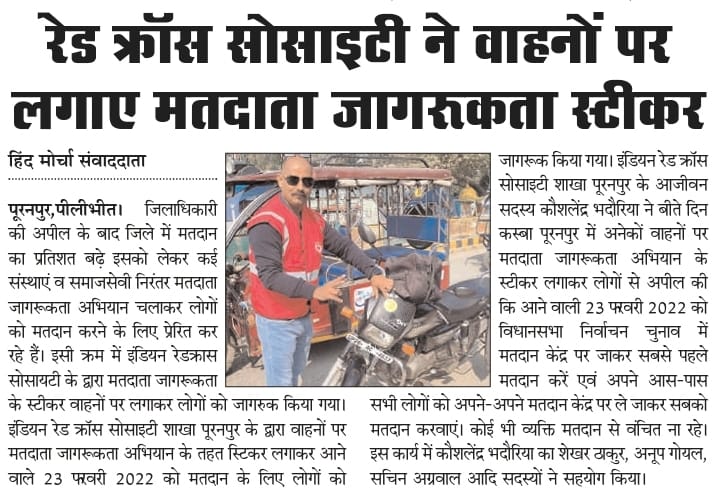 रेड क्रॉस सोसाइटी ने वाहनों पर लगाए मतदाता जागरुकता स्टीकर

हिंद मोर्चा संवाददाता

पूरनपुर,पीलीभीत। जिलाधिकारी की अपील के बाद जिले में मतदान का प्रतिशत बढ़े इसको लेकर कई संस्थाएं व समाजसेवी निरंतर मतदाता जागरूकता अभियान चलाकर लोगों को मतदान करने के लिए प्रेरित कर रहे हैं। इसी क्रम में इंडियन रेडक्रास सोसायटी के द्वारा मतदाता जागरूकता के स्टीकर वाहनों पर लगाकर लोगों को जागरुक किया गया। इंडियन रेड क्रॉस सोसाइटी शाखा पूरनपुर के द्वारा वाहनों पर मतदाता जागरूकता अभियान के तहत स्टिकर लगाकर आने वाले 23 फरवरी 2022 को मतदान के लिए लोगों को जागरूक किया गया। इंडियन रेड क्रॉस सोसाइटी शाखा पूरनपुर के आजीवन सदस्य कौशलेंद्र भदौरिया ने बीते दिन कस्बा पूरनपुर में अनेकों वाहनों पर मतदाता जागरूकता अभियान के स्टीकर लगाकर लोगों से अपील की कि आने वाली 23 फरवरी 2022 को विधानसभा निर्वाचन चुनाव में मतदान केंद्र पर जाकर सबसे पहले मतदान करें एवं अपने आस-पास सभी लोगों को अपने-अपने मतदान केंद्र पर ले जाकर सबको मतदान करवाएं। कोई भी व्यक्ति मतदान से वंचित ना रहे। इस कार्य में कौशलेंद्र भदौरिया का शेखर ठाकुर, अनूप गोयल, सचिन अग्रवाल आदि सदस्यों ने सहयोग किया।